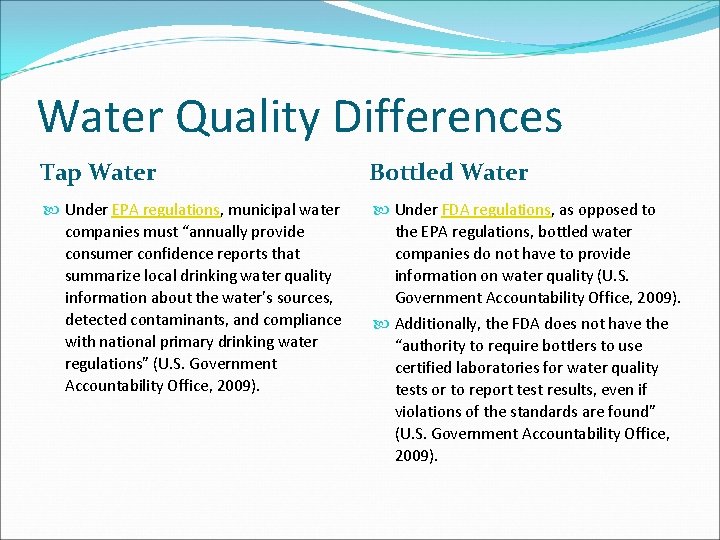 Water Quality Differences

Tap Water

Under EPA regulations, municipal water companies must “annually provide consumer confidence reports that summarize local drinking water quality information about the water’s sources, detected contaminants, and compliance with national primary drinking water regulations” (U.S. Government Accountability Office, 2009).

Bottled Water

Under FDA regulations, as opposed to the EPA regulations, bottled water companies do not have to provide information on water quality (U.S. Government Accountability Office, 2009).

Additionally, the FDA does not have the “authority to require bottlers to use certified laboratories for water quality tests or to report test results, even if violations of the standards are found” (U.S. Government Accountability Office, 2009).